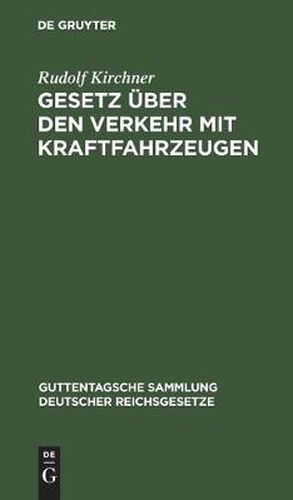 DE GRUYTER

Rudolf Kirchner

GESETZ ÜBER DEN VERKEHR MIT KRAFTFAHRZEUGEN

GUTTENTAGSCHE SAMMLUNG DEUTSCHER REICHSGESETZE

DE G